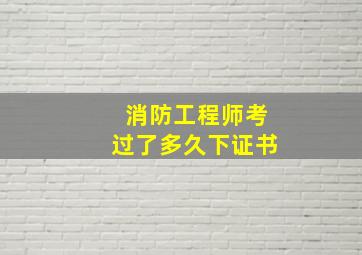 消防工程师考
过了多久下证书